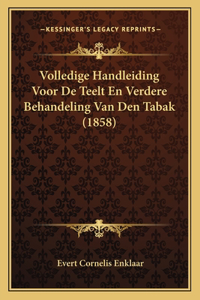 —KESSINGER'S LEGACY REPRINTS—

Volledige Handleiding Voor De Teelt En Verdere Behandeling Van Den Tabak (1858)

Evert Cornelis Enklaar